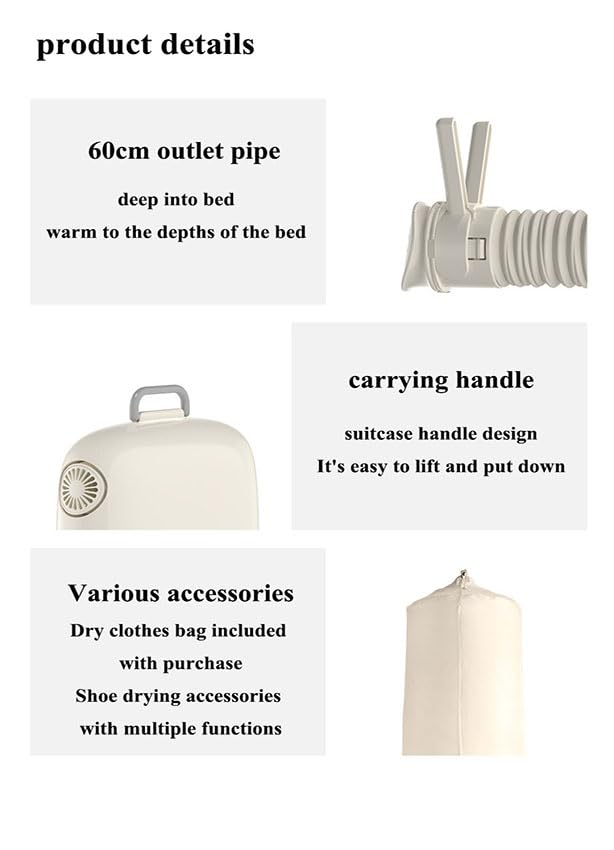 product details

60cm outlet pipe

deep into bed
warm to the depths of the bed

carrying handle

suitcase handle design
It's easy to lift and put down

Various accessories

Dry clothes bag included
with purchase
Shoe drying accessories
with multiple functions